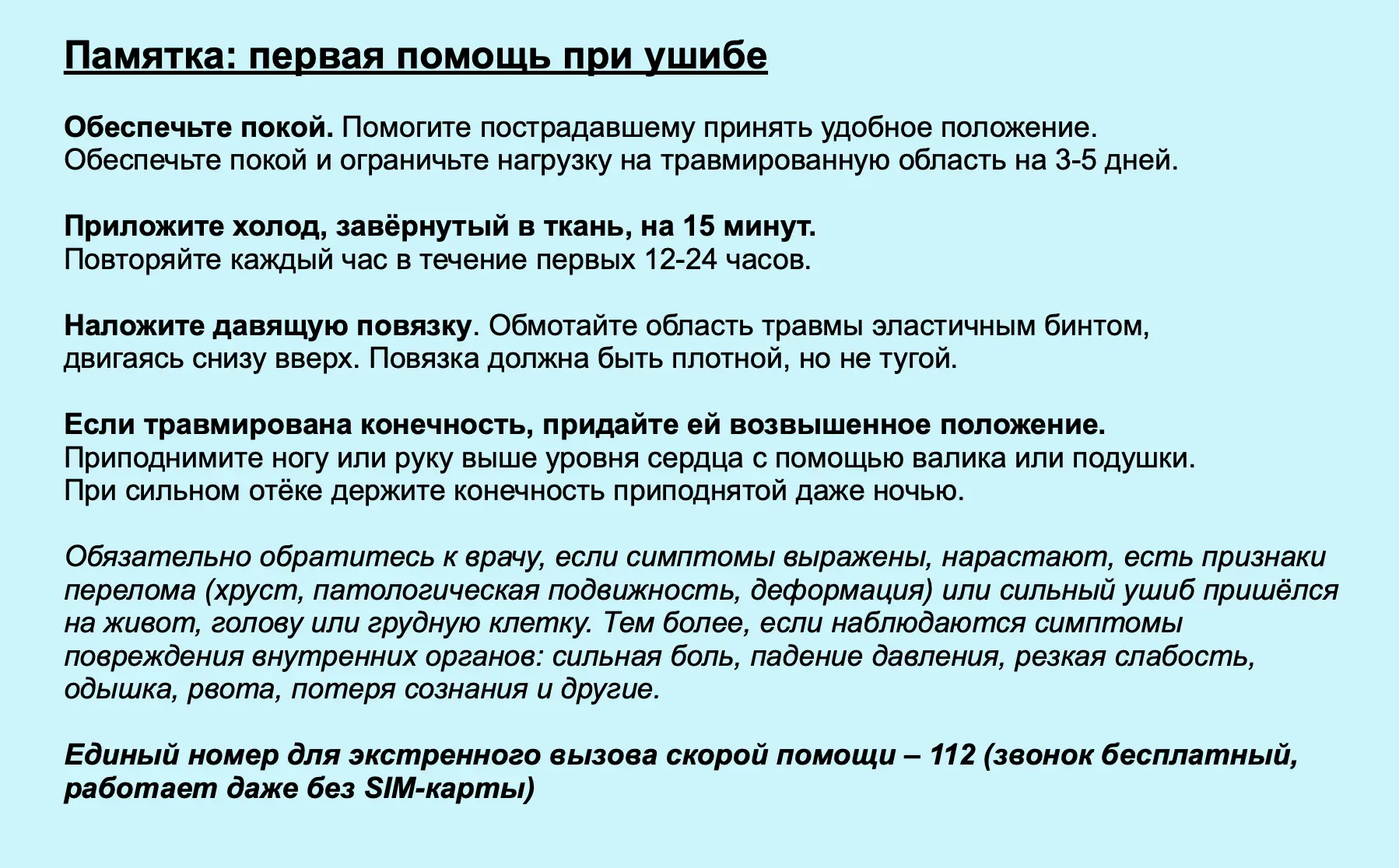 Памятка: первая помощь при ушибе

Обеспечьте покой. Помогите пострадавшему принять удобное положение. Обеспечьте покой и ограничьте нагрузку на травмированную область на 3-5 дней.

Приложите холод, завёрнутый в ткань, на 15 минут.
Повторяйте каждый час в течение первых 12-24 часов.

Наложите давящую повязку. Обмотайте область травмы эластичным бинтом, двигаясь снизу вверх. Повязка должна быть плотной, но не тугой.

Если травмирована конечность, придайте ей возвышенное положение.
Приподнимите ногу или руку выше уровня сердца с помощью валика или подушки. При сильном отёке держите конечность приподнятой даже ночью.

Обязательно обратитесь к врачу, если симптомы выражены, нарастают, есть признаки перелома (хруст, патологическая подвижность, деформация) или сильный ушиб пришёлся на живот, голову или грудную клетку. Тем более, если наблюдаются симптомы повреждения внутренних органов: сильная боль, падение давления, резкая слабость, одышка, рвота, потеря сознания и другие.

Единый номер для экстренного вызова скорой помощи – 112 (звонок бесплатный, работает даже без SIM-карты)